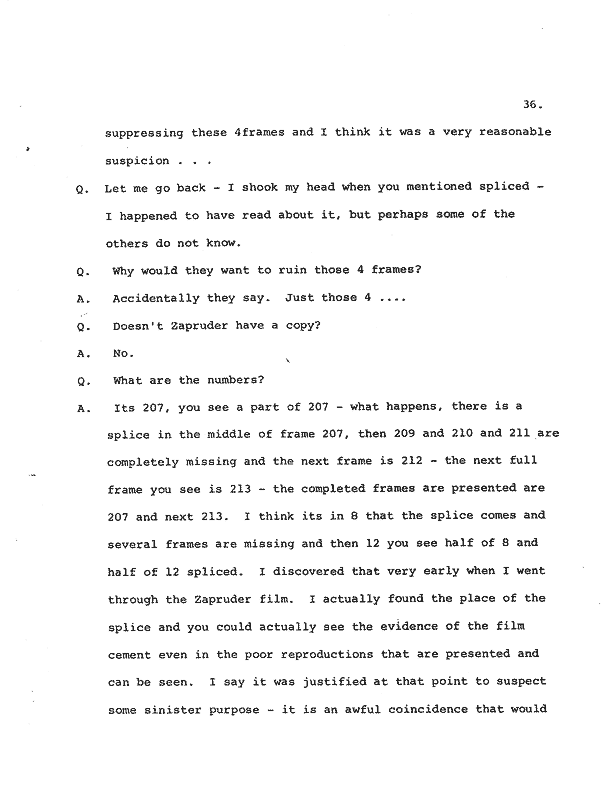 36.

suppressing these 4frames and I think it was a very reasonable suspicion . . .

Q. Let me go back - I shook my head when you mentioned spliced - I happened to have read about it, but perhaps some of the others do not know.

Q. Why would they want to ruin those 4 frames?

A. Accidentally they say. Just those 4 ....

Q. Doesn't Zapruder have a copy?

A. No.

Q. What are the numbers?

A. Its 207, you see a part of 207 - what happens, there is a splice in the middle of frame 207, then 209 and 210 and 211 are completely missing and the next frame is 212 - the next full frame you see is 213 - the completed frames are presented are 207 and next 213. I think its in 8 that the splice comes and several frames are missing and then 12 you see half of 8 and half of 12 spliced. I discovered that very early when I went through the Zapruder film. I actually found the place of the splice and you could actually see the evidence of the film cement even in the poor reproductions that are presented and can be seen. I say it was justified at that point to suspect some sinister purpose - it is an awful coincidence that would